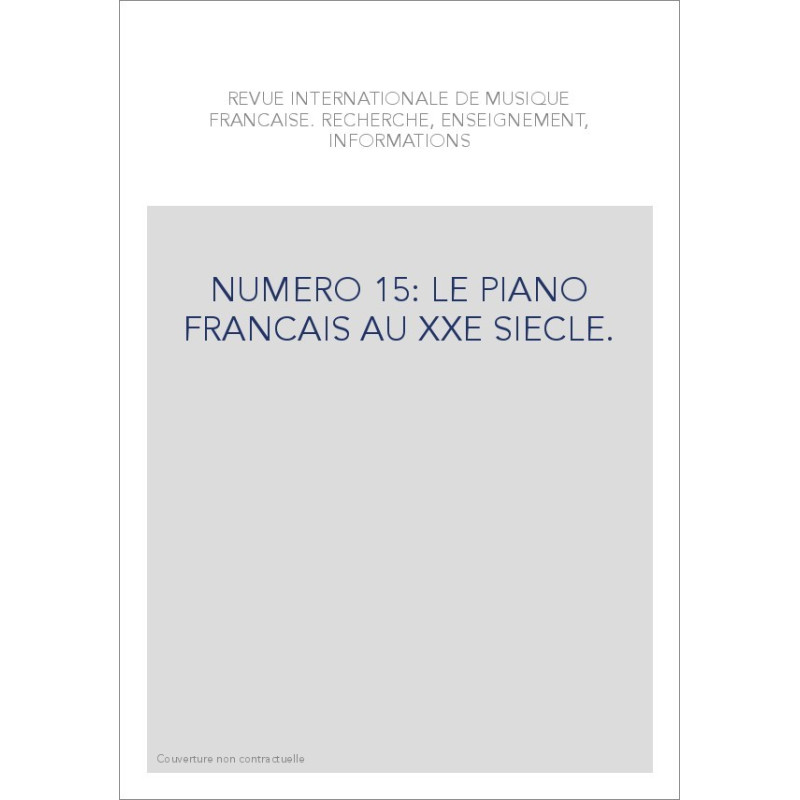 REVUE INTERNATIONALE DE MUSIQUE FRANCAISE. RECHERCHE, ENSEIGNEMENT, INFORMATIONS

NUMERO 15: LE PIANO FRANCAIS AU XXE SIECLE.

Couverture non contractuelle